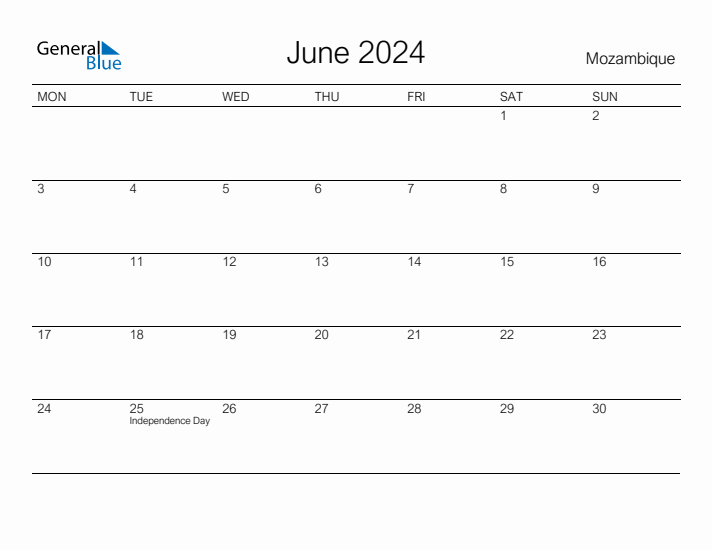 General Blue

June 2024

Mozambique

| MON | TUE | WED | THU | FRI | SAT | SUN |
|---|---|---|---|---|---|---|
| | | | | | 1 | 2 |
| 3 | 4 | 5 | 6 | 7 | 8 | 9 |
| 10 | 11 | 12 | 13 | 14 | 15 | 16 |
| 17 | 18 | 19 | 20 | 21 | 22 | 23 |
| 24 | 25 Independence Day | 26 | 27 | 28 | 29 | 30 |